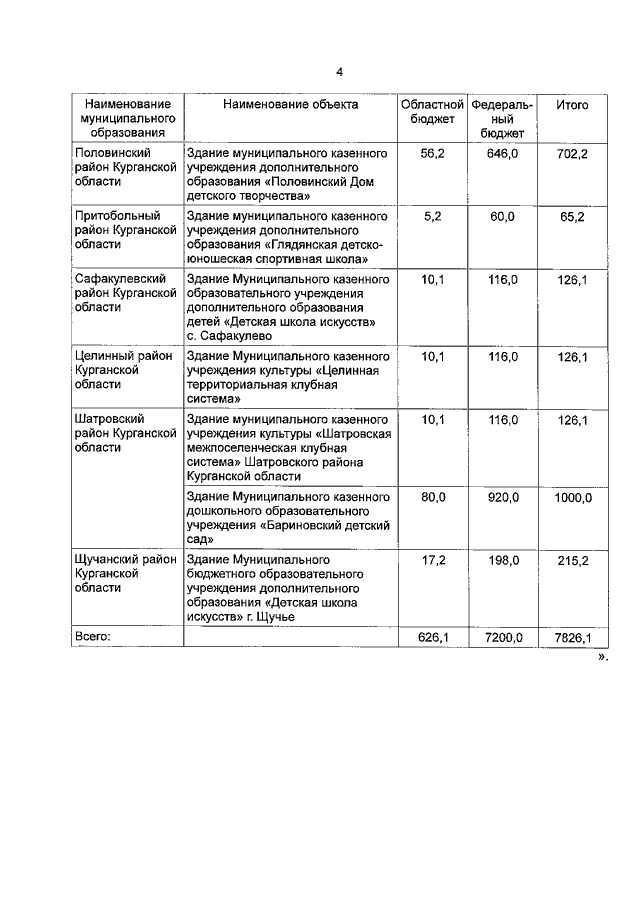 4

| Наименование муниципального образования | Наименование объекта | Областной бюджет | Федеральный бюджет | Итого |
|---|---|---|---|---|
| Половинский район Курганской области | Здание муниципального казенного учреждения дополнительного образования «Половинский Дом детского творчества» | 56,2 | 646,0 | 702,2 |
| Притобольный район Курганской области | Здание муниципального казенного учреждения дополнительного образования «Глядянская детско-юношеская спортивная школа» | 5,2 | 60,0 | 65,2 |
| Сафакулевский район Курганской области | Здание Муниципального казенного образовательного учреждения дополнительного образования детей «Детская школа искусств» с. Сафакулево | 10,1 | 116,0 | 126,1 |
| Целинный район Курганской области | Здание Муниципального казенного учреждения культуры «Целинная территориальная клубная система» | 10,1 | 116,0 | 126,1 |
| Шатровский район Курганской области | Здание муниципального казенного учреждения культуры «Шатровская межпоселенческая клубная система» Шатровского района Курганской области | 10,1 | 116,0 | 126,1 |
| | Здание Муниципального казенного дошкольного образовательного учреждения «Бариновский детский сад» | 80,0 | 920,0 | 1000,0 |
| Щучанский район Курганской области | Здание Муниципального бюджетного образовательного учреждения дополнительного образования «Детская школа искусств» г. Щучье | 17,2 | 198,0 | 215,2 |
| Всего: | | 626,1 | 7200,0 | 7826,1 |

».